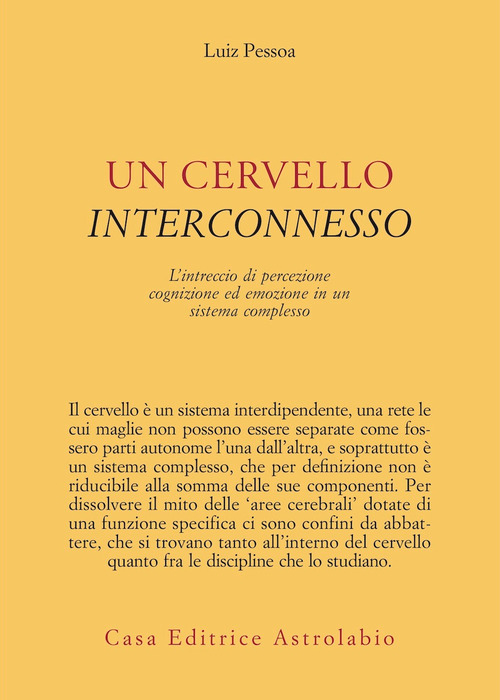 Luiz Pessoa

UN CERVELLO
INTERCONNESSO

L'intreccio di percezione cognizione ed emozione in un sistema complesso

Il cervello è un sistema interdipendente, una rete le cui maglie non possono essere separate come fossero parti autonome l'una dall'altra, e soprattutto è un sistema complesso, che per definizione non è riducibile alla somma delle sue componenti. Per dissolvere il mito delle 'aree cerebrali' dotate di una funzione specifica ci sono confini da abbattere, che si trovano tanto all'interno del cervello quanto fra le discipline che lo studiano.

Casa Editrice Astrolabio